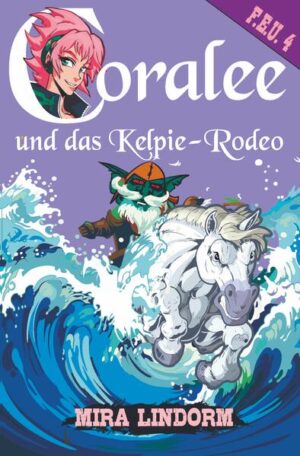 F.E.U. 4

Coralee

und das Kelpie-Rodeo

MIRA LINDORM